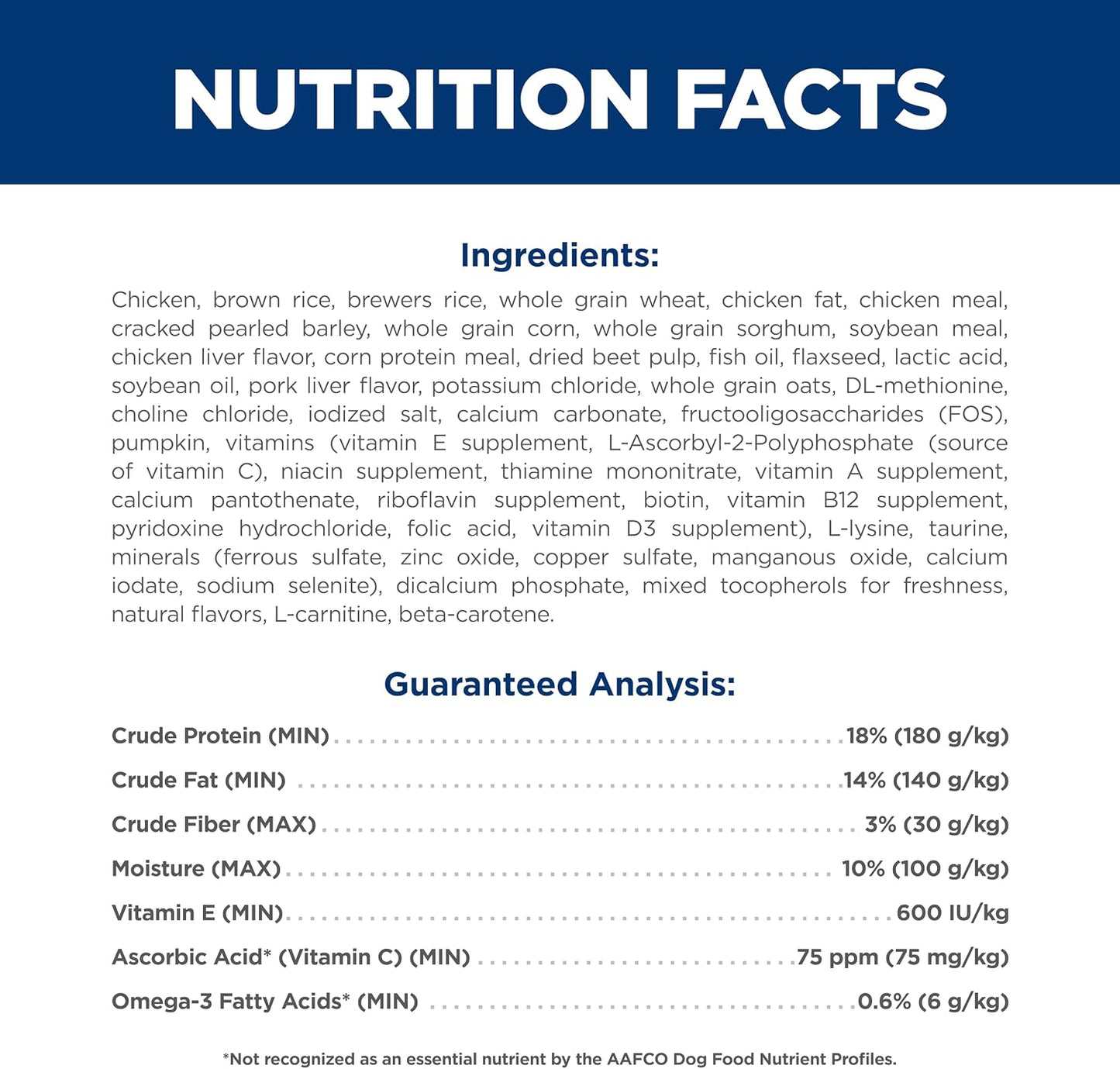 NUTRITION FACTS

Ingredients:

Chicken, brown rice, brewers rice, whole grain wheat, chicken fat, chicken meal, cracked pearled barley, whole grain corn, whole grain sorghum, soybean meal, chicken liver flavor, corn protein meal, dried beet pulp, fish oil, flaxseed, lactic acid, soybean oil, pork liver flavor, potassium chloride, whole grain oats, DL-methionine, choline chloride, iodized salt, calcium carbonate, fructooligosaccharides (FOS), pumpkin, vitamins (vitamin E supplement, L-Ascorbyl-2-Polyphosphate (source of vitamin C), niacin supplement, thiamine mononitrate, vitamin A supplement, calcium pantothenate, riboflavin supplement, biotin, vitamin B12 supplement, pyridoxine hydrochloride, folic acid, vitamin D3 supplement), L-lysine, taurine, minerals (ferrous sulfate, zinc oxide, copper sulfate, manganous oxide, calcium iodate, sodium selenite), dicalcium phosphate, mixed tocopherols for freshness, natural flavors, L-carnitine, beta-carotene.

Guaranteed Analysis:

Crude Protein (MIN) 18% (180 g/kg)
Crude Fat (MIN) 14% (140 g/kg)
Crude Fiber (MAX) 3% (30 g/kg)
Moisture (MAX) 10% (100 g/kg)
Vitamin E (MIN) 600 IU/kg
Ascorbic Acid* (Vitamin C) (MIN) 75 ppm (75 mg/kg)
Omega-3 Fatty Acids* (MIN) 0.6% (6 g/kg)

*Not recognized as an essential nutrient by the AAFCO Dog Food Nutrient Profiles.